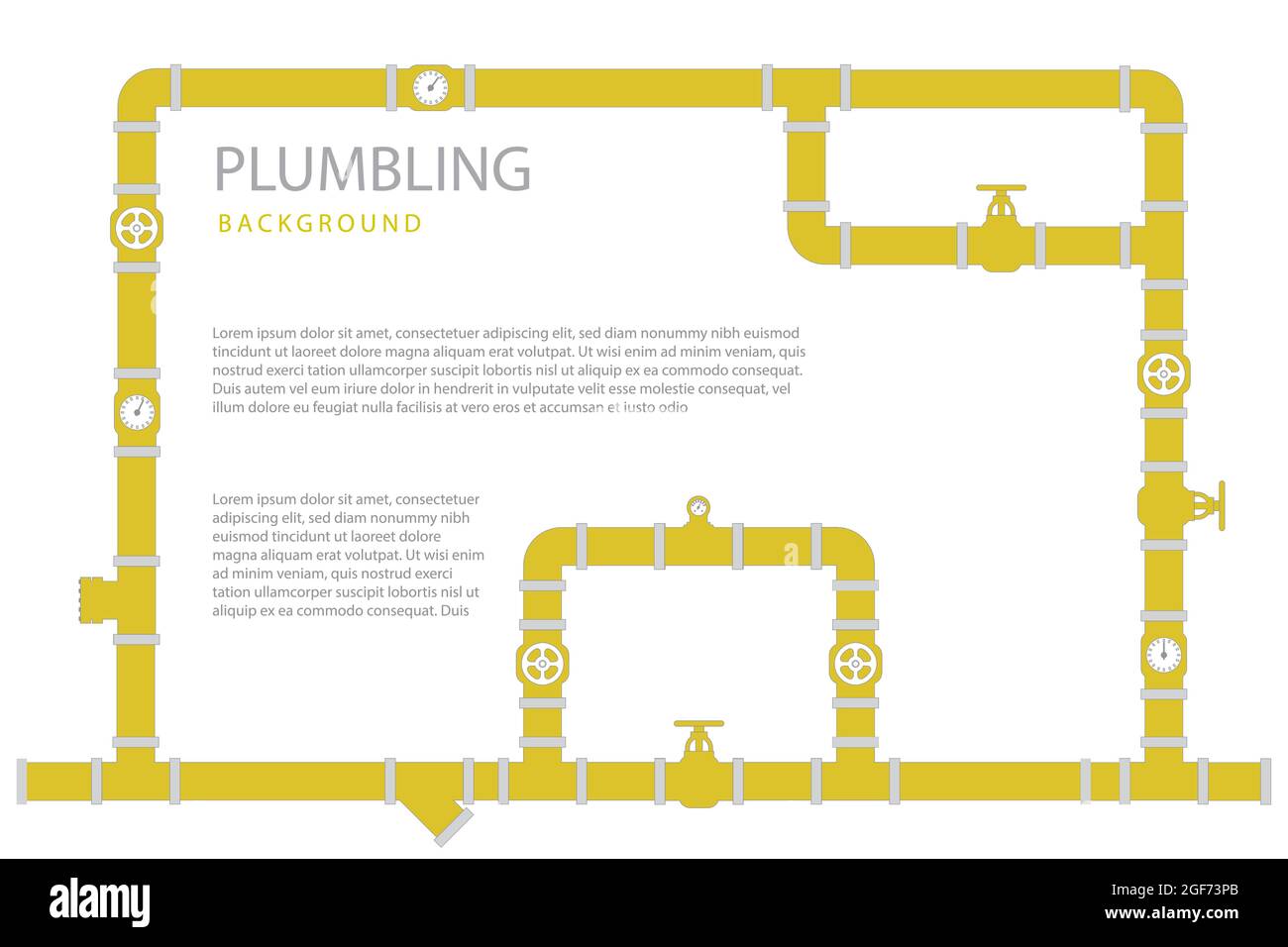 PLUMBLING
BACKGROUND

Lorem ipsum dolor sit amet, consectetuer adipiscing elit, sed diam nonummy nibh euismod tincidunt ut laoreet dolore magna aliquam erat volutpat. Ut wisi enim ad minim veniam, quis nostrud exerci tation ullamcorper suscipit lobortis nisl ut aliquip ex ea commodo consequat. Duis autem vel eum iriure dolor in hendrerit in vulputate velit esse molestie consequat, vel illum dolore eu feugiat nulla facilisis at vero eros et accumsan et iusto odio

Lorem ipsum dolor sit amet, consectetuer adipiscing elit, sed diam nonummy nibh euismod tincidunt ut laoreet dolore magna aliquam erat volutpat. Ut wisi enim ad minim veniam, quis nostrud exerci tation ullamcorper suscipit lobortis nisl ut aliquip ex ea commodo consequat. Duis

alamy
Image ID: 2GF73PB
www.alamy.com